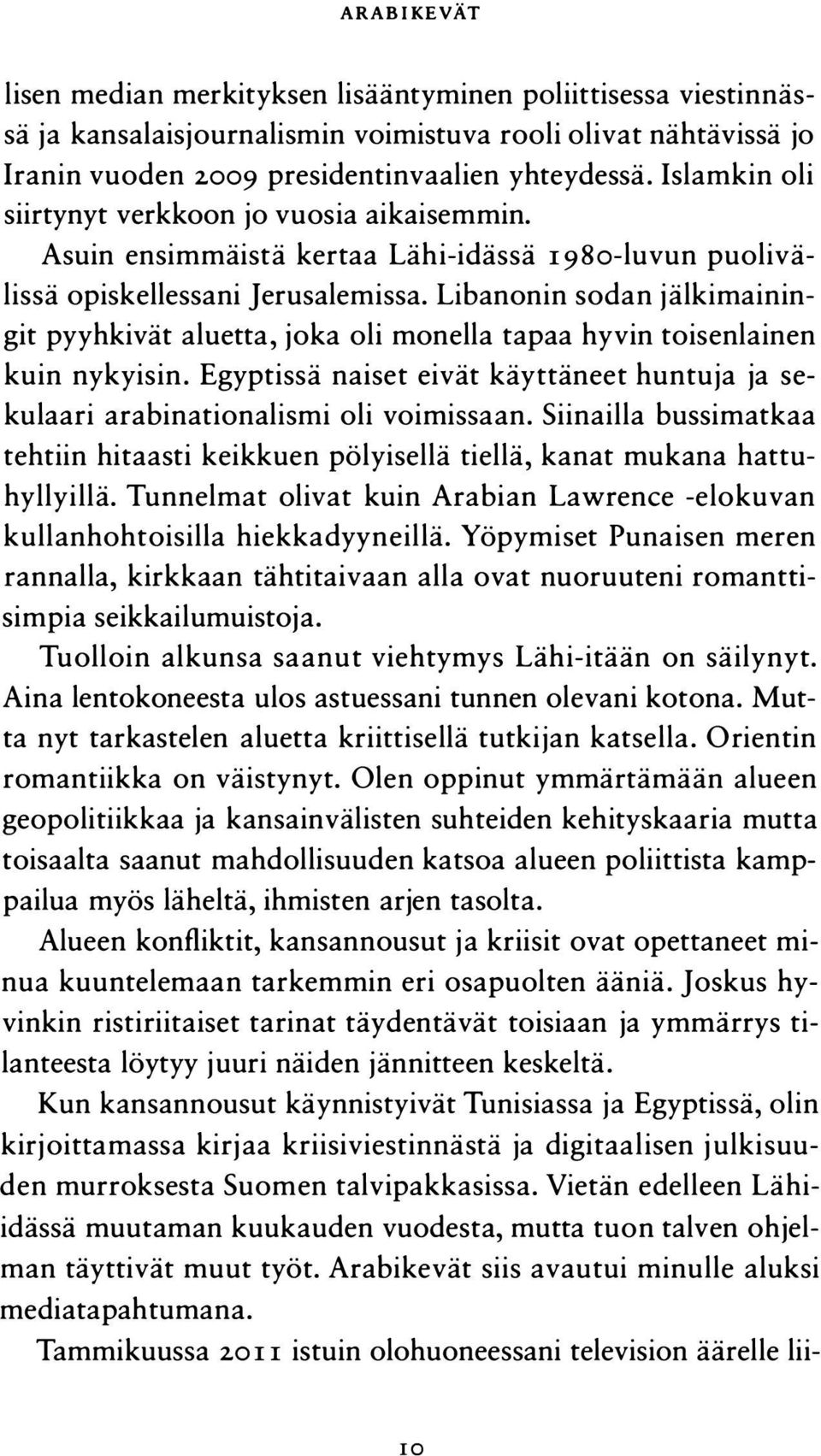 ARABIKEVÄT

lisen median merkityksen lisääntyminen poliittisessa viestinnässä ja kansalaisjournalismin voimistuva rooli olivat nähtävissä jo Iranin vuoden 2009 presidentinvaalien yhteydessä. Islamkin oli siirtynyt verkkoon jo vuosia aikaisemmin.

Asuin ensimmäistä kertaa Lähi-idässä 1980-luvun puolivälissä opiskellessani Jerusalemissa. Libanonin sodan jälkimainingit pyyhkivät aluetta, joka oli monella tapaa hyvin toisenlainen kuin nykyisin. Egyptissä naiset eivät käyttäneet huntuja ja sekulaari arabinationalismi oli voimissaan. Siinailla bussimatkaa tehtiin hitaasti keikkuen pölyisellä tiellä, kanat mukana hattuhyllyillä. Tunnelmat olivat kuin Arabian Lawrence -elokuvan kullanhohtoisilla hiekkadyyneillä. Yöpymiset Punaisen meren rannalla, kirkkaan tähtitaivaan alla ovat nuoruuteni romanttisimpia seikkailumuistoja.

Tuolloin alkunsa saanut viehtymys Lähi-itään on säilynyt. Aina lentokoneesta ulos astuessani tunnen olevani kotona. Mutta nyt tarkastelen aluetta kriittisellä tutkijan katsella. Orientin romantiikka on väistynyt. Olen oppinut ymmärtämään alueen geopolitiikkaa ja kansainvälisten suhteiden kehityskaaria mutta toisaalta saanut mahdollisuuden katsoa alueen poliittista kamppailua myös läheltä, ihmisten arjen tasolta.

Alueen konfliktit, kansannousut ja kriisit ovat opettaneet minua kuuntelemaan tarkemmin eri osapuolten ääniä. Joskus hyvinkin ristiriitaiset tarinat täydentävät toisiaan ja ymmärrys tilanteesta löytyy juuri näiden jännitteen keskeltä.

Kun kansannousut käynnistyivät Tunisiassa ja Egyptissä, olin kirjoittamassa kirjaa kriisiviestinnästä ja digitaalisen julkisuuden murroksesta Suomen talvipakkasissa. Vietän edelleen Lähi-idässä muutaman kuukauden vuodesta, mutta tuon talven ohjelman täyttivät muut työt. Arabikevät siis avautui minulle aluksi mediatapahtumana.

Tammikuussa 2011 istuin olohuoneessani television äärelle lii-

10